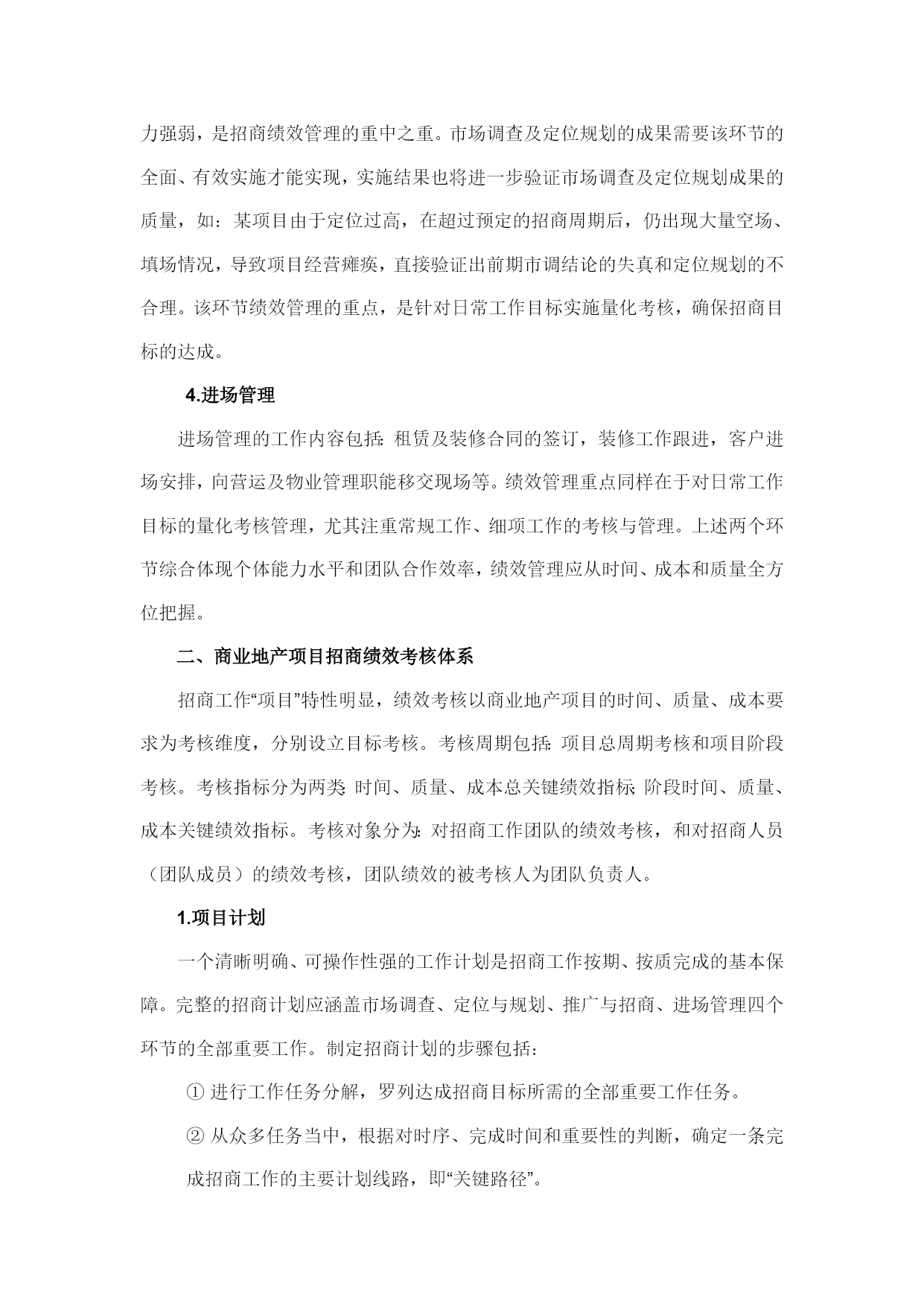 力强弱，是招商绩效管理的重中之重。市场调查及定位规划的成果需要该环节的全面、有效实施才能实现，实施结果也将进一步验证市场调查及定位规划成果的质量，如：某项目由于定位过高，在超过预定的招商周期后，仍出现大量空场、填场情况，导致项目经营瘫痪，直接验证出前期市调结论的失真和定位规划的不合理。该环节绩效管理的重点，是针对日常工作目标实施量化考核，确保招商目标的达成。

4.进场管理

进场管理的工作内容包括：租赁及装修合同的签订，装修工作跟进，客户进场安排，向营运及物业管理职能移交现场等。绩效管理重点同样在于对日常工作目标的量化考核管理，尤其注重常规工作、细项工作的考核与管理。上述两个环节综合体现个体能力水平和团队合作效率，绩效管理应从时间、成本和质量全方位把握。

二、商业地产项目招商绩效考核体系

招商工作“项目”特性明显，绩效考核以商业地产项目的时间、质量、成本要求为考核维度，分别设立目标考核。考核周期包括：项目总周期考核和项目阶段考核。考核指标分为两类：时间、质量、成本总关键绩效指标；阶段时间、质量、成本关键绩效指标。考核对象分为：对招商工作团队的绩效考核，和对招商人员（团队成员）的绩效考核，团队绩效的被考核人为团队负责人。

1.项目计划

一个清晰明确、可操作性强的工作计划是招商工作按期、按质完成的基本保障。完整的招商计划应涵盖市场调查、定位与规划、推广与招商、进场管理四个环节的全部重要工作。制定招商计划的步骤包括：

① 进行工作任务分解，罗列达成招商目标所需的全部重要工作任务。

② 从众多任务当中，根据对时序、完成时间和重要性的判断，确定一条完成招商工作的主要计划线路，即“关键路径”。